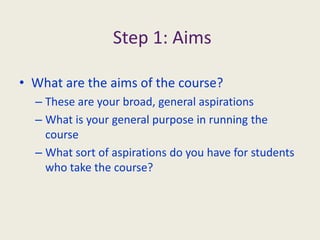 Step 1: Aims

• What are the aims of the course?
 – These are your broad, general aspirations
 – What is your general purpose in running the course
 – What sort of aspirations do you have for students who take the course?